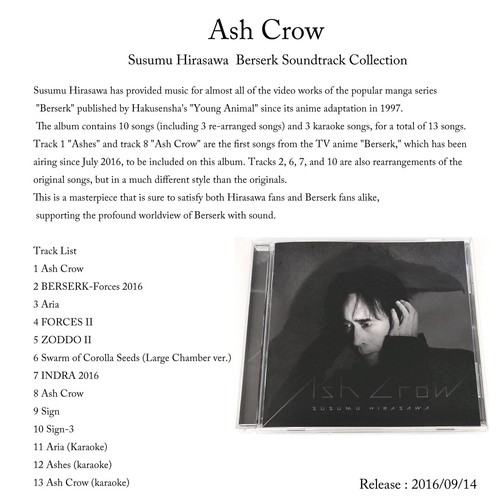 Ash Crow

Susumu Hirasawa Berserk Soundtrack Collection

Susumu Hirasawa has provided music for almost all of the video works of the popular manga series "Berserk" published by Hakusensha's "Young Animal" since its anime adaptation in 1997.
The album contains 10 songs (including 3 re-arranged songs) and 3 karaoke songs, for a total of 13 songs.
Track 1 "Ashes" and track 8 "Ash Crow" are the first songs from the TV anime "Berserk," which has been airing since July 2016, to be included on this album. Tracks 2, 6, 7, and 10 are also rearrangements of the original songs, but in a much different style than the originals.
This is a masterpiece that is sure to satisfy both Hirasawa fans and Berserk fans alike, supporting the profound worldview of Berserk with sound.

Track List
1 Ash Crow
2 BERSERK-Forces 2016
3 Aria
4 FORCES II
5 ZODDO II
6 Swarm of Corolla Seeds (Large Chamber ver.)
7 INDRA 2016
8 Ash Crow
9 Sign
10 Sign-3
11 Aria (Karaoke)
12 Ashes (karaoke)
13 Ash Crow (karaoke)

Ash Crow
SUSUMU HIRASAWA

Release : 2016/09/14